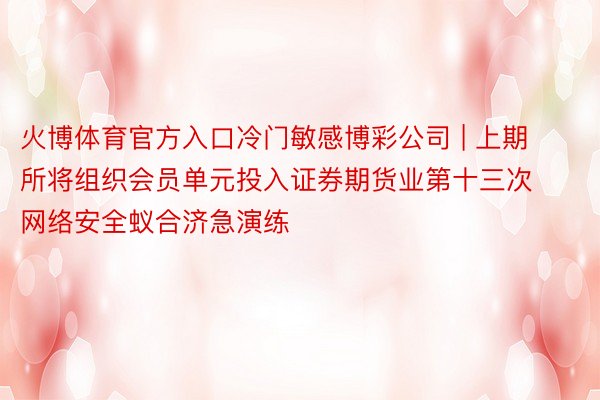 火博体育官方入口冷门敏感博彩公司 | 上期所将组织会员单元投入证券期货业第十三次网络安全蚁合济急演练